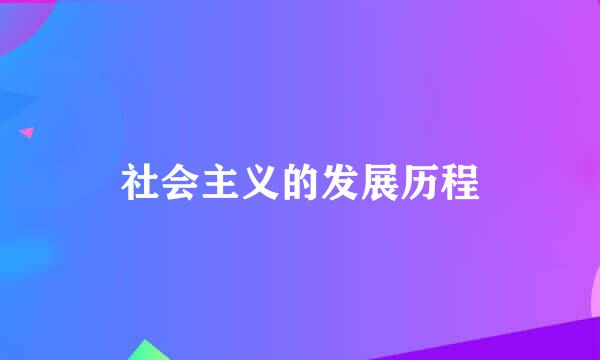 社会主义的发展历程